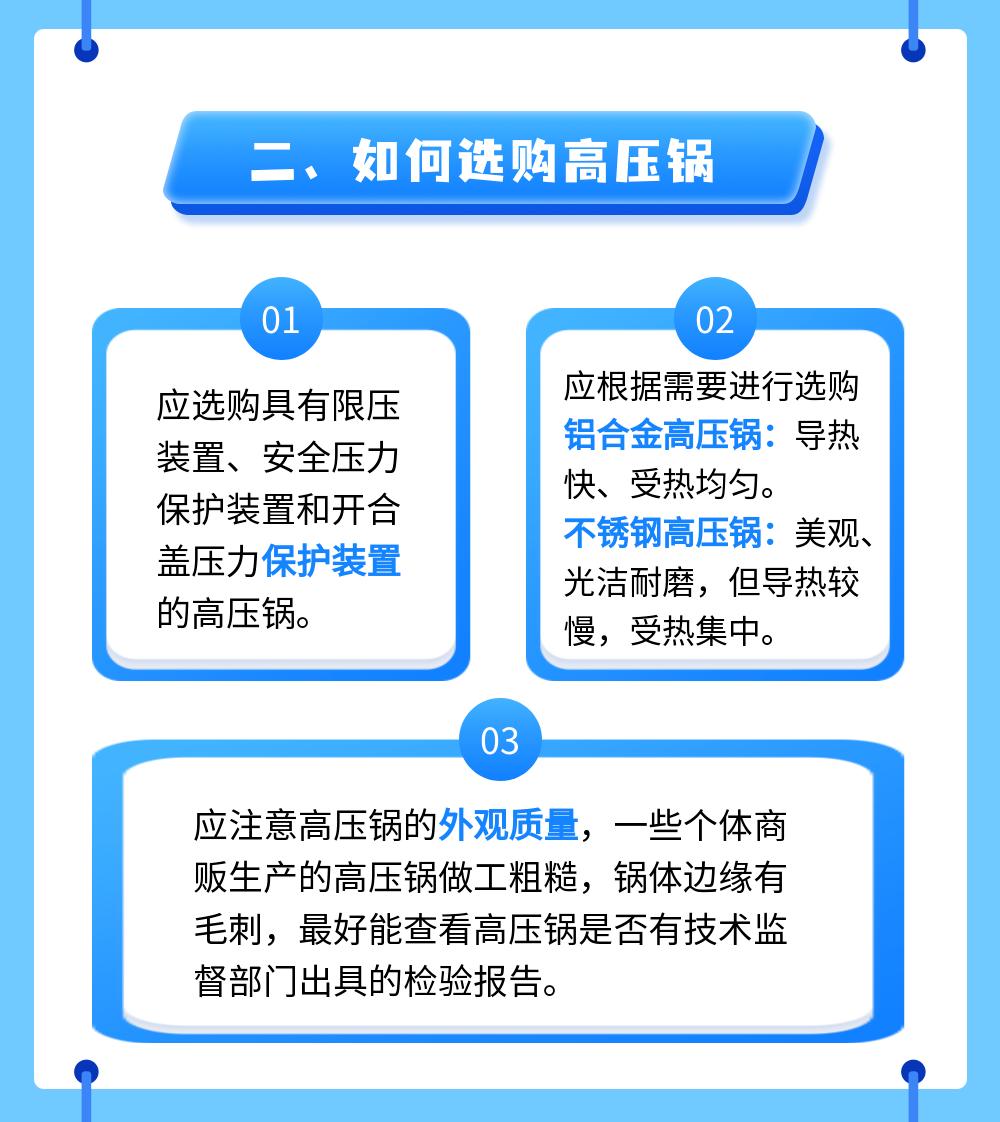 二、如何选购高压锅

01

应选购具有限压装置、安全压力保护装置和开合盖压力保护装置的高压锅。

02

应根据需要进行选购
铝合金高压锅：导热快、受热均匀。
不锈钢高压锅：美观、光洁耐磨，但导热较慢，受热集中。

03

应注意高压锅的外观质量，一些个体商贩生产的高压锅做工粗糙，锅体边缘有毛刺，最好能查看高压锅是否有技术监督部门出具的检验报告。